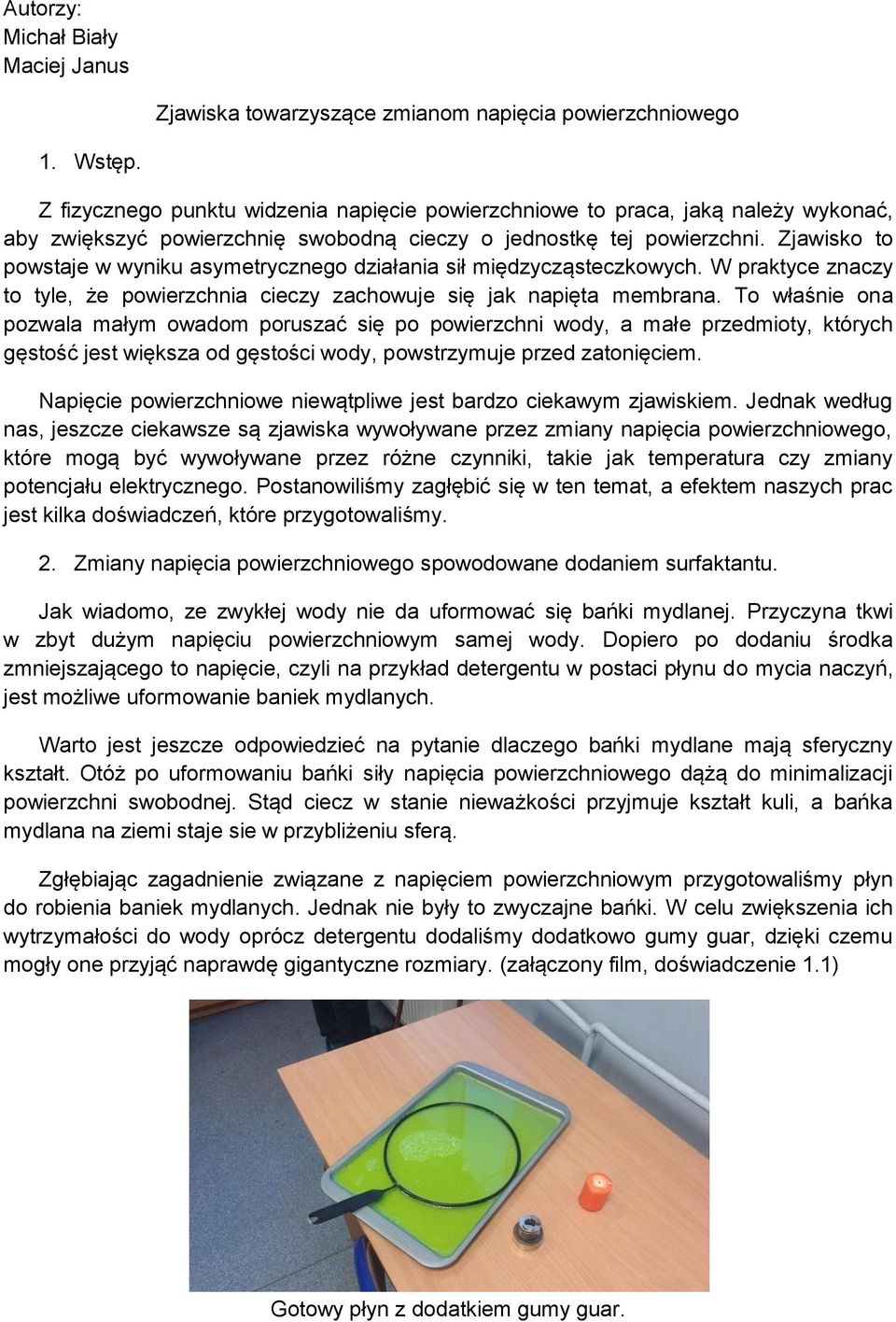 Autorzy:
Michał Biały
Maciej Janus

Zjawiska towarzyszące zmianom napięcia powierzchniowego

1. Wstęp.

Z fizycznego punktu widzenia napięcie powierzchniowe to praca, jaką należy wykonać, aby zwiększyć powierzchnię swobodną cieczy o jednostkę tej powierzchni. Zjawisko to powstaje w wyniku asymetrycznego działania sił międzycząsteczkowych. W praktyce znaczy to tyle, że powierzchnia cieczy zachowuje się jak napięta membrana. To właśnie ona pozwala małym owadom poruszać się po powierzchni wody, a małe przedmioty, których gęstość jest większa od gęstości wody, powstrzymuje przed zatonięciem.

Napięcie powierzchniowe niewątpliwe jest bardzo ciekawym zjawiskiem. Jednak według nas, jeszcze ciekawsze są zjawiska wywoływane przez zmiany napięcia powierzchniowego, które mogą być wywoływane przez różne czynniki, takie jak temperatura czy zmiany potencjału elektrycznego. Postanowiliśmy zagłębić się w ten temat, a efektem naszych prac jest kilka doświadczeń, które przygotowaliśmy.

2. Zmiany napięcia powierzchniowego spowodowane dodaniem surfaktantu.

Jak wiadomo, ze zwykłej wody nie da uformować się bańki mydlanej. Przyczyna tkwi w zbyt dużym napięciu powierzchniowym samej wody. Dopiero po dodaniu środka zmniejszającego to napięcie, czyli na przykład detergentu w postaci płynu do mycia naczyń, jest możliwe uformowanie baniek mydlanych.

Warto jest jeszcze odpowiedzieć na pytanie dlaczego bańki mydlane mają sferyczny kształt. Otóż po uformowaniu bańki siły napięcia powierzchniowego dążą do minimalizacji powierzchni swobodnej. Stąd ciecz w stanie nieważkości przyjmuje kształt kuli, a bańka mydlana na ziemi staje sie w przybliżeniu sferą.

Zgłębiając zagadnienie związane z napięciem powierzchniowym przygotowaliśmy płyn do robienia baniek mydlanych. Jednak nie były to zwyczajne bańki. W celu zwiększenia ich wytrzymałości do wody oprócz detergentu dodaliśmy dodatkowo gumy guar, dzięki czemu mogły one przyjąć naprawdę gigantyczne rozmiary. (załączony film, doświadczenie 1.1)

Gotowy płyn z dodatkiem gumy guar.